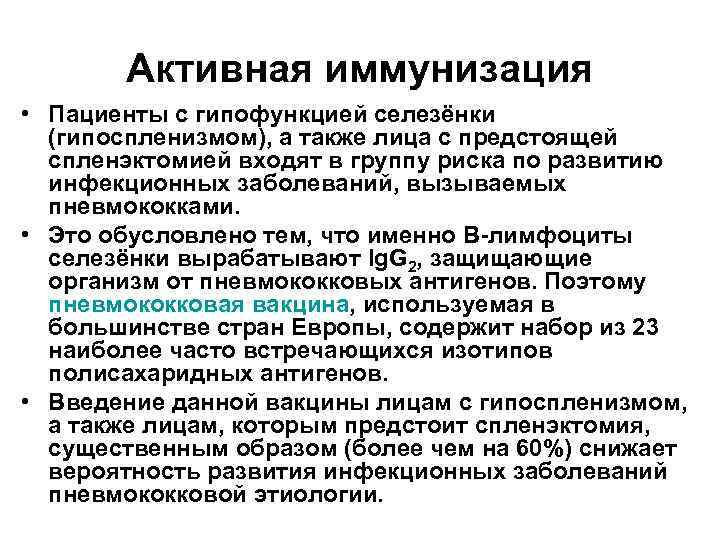 Активная иммунизация

• Пациенты с гипофункцией селезёнки (гипоспленизмом), а также лица с предстоящей спленэктомией входят в группу риска по развитию инфекционных заболеваний, вызываемых пневмококками.

• Это обусловлено тем, что именно В-лимфоциты селезёнки вырабатывают $IgG_2$, защищающие организм от пневмококковых антигенов. Поэтому пневмококковая вакцина, используемая в большинстве стран Европы, содержит набор из 23 наиболее часто встречающихся изотипов полисахаридных антигенов.

• Введение данной вакцины лицам с гипоспленизмом, а также лицам, которым предстоит спленэктомия, существенным образом (более чем на 60%) снижает вероятность развития инфекционных заболеваний пневмококковой этиологии.